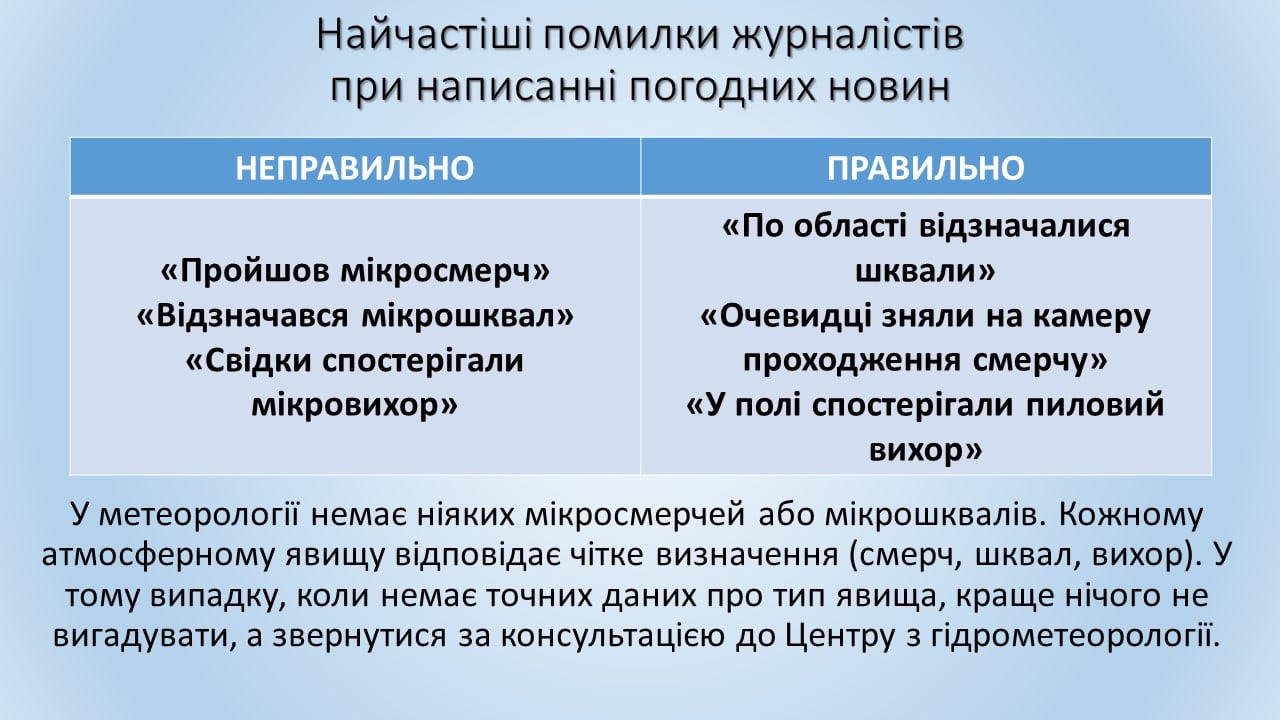 Найчастіші помилки журналістів при написанні погодних новин

| НЕПРАВИЛЬНО | ПРАВИЛЬНО |
|---|---|
| «Пройшов мікросмерч» «Відзначався мікрошквал» «Свідки спостерігали мікровихор» | «По області відзначалися шквали» «Очевидці зняли на камеру проходження смерчу» «У полі спостерігали пиловий вихор» |

У метеорології немає ніяких мікросмерчей або мікрошквалів. Кожному атмосферному явищу відповідає чітке визначення (смерч, шквал, вихор). У тому випадку, коли немає точних даних про тип явища, краще нічого не вигадувати, а звернутися за консультацією до Центру з гідрометеорології.